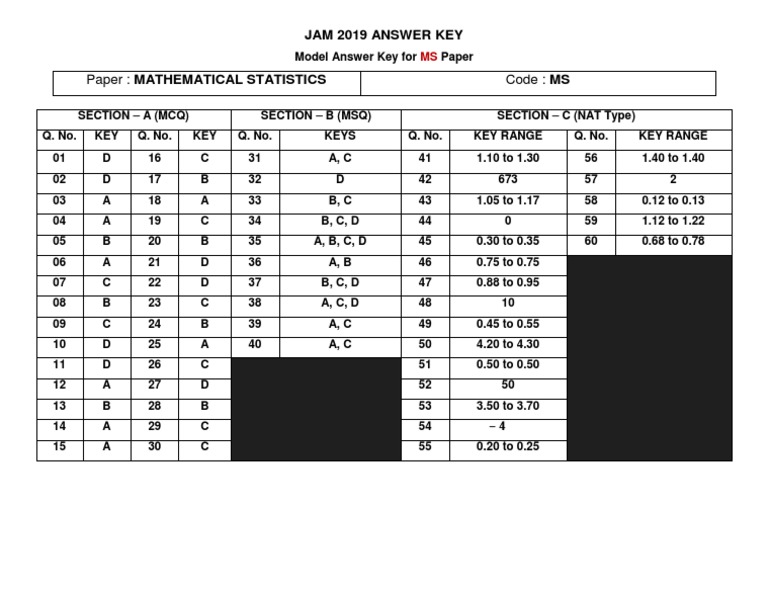 JAM 2019 ANSWER KEY

Model Answer Key for MS Paper

| Paper : MATHEMATICAL STATISTICS | Code : MS |
|---|---|

| SECTION – A (MCQ) | | | | SECTION – B (MSQ) | | SECTION – C (NAT Type) | | | |
|---|---|---|---|---|---|---|---|---|---|
| Q. No. | KEY | Q. No. | KEY | Q. No. | KEYS | Q. No. | KEY RANGE | Q. No. | KEY RANGE |
| 01 | D | 16 | C | 31 | A, C | 41 | 1.10 to 1.30 | 56 | 1.40 to 1.40 |
| 02 | D | 17 | B | 32 | D | 42 | 673 | 57 | 2 |
| 03 | A | 18 | A | 33 | B, C | 43 | 1.05 to 1.17 | 58 | 0.12 to 0.13 |
| 04 | A | 19 | C | 34 | B, C, D | 44 | 0 | 59 | 1.12 to 1.22 |
| 05 | B | 20 | B | 35 | A, B, C, D | 45 | 0.30 to 0.35 | 60 | 0.68 to 0.78 |
| 06 | A | 21 | D | 36 | A, B | 46 | 0.75 to 0.75 | | |
| 07 | C | 22 | D | 37 | B, C, D | 47 | 0.88 to 0.95 | | |
| 08 | B | 23 | C | 38 | A, C, D | 48 | 10 | | |
| 09 | C | 24 | B | 39 | A, C | 49 | 0.45 to 0.55 | | |
| 10 | D | 25 | A | 40 | A, C | 50 | 4.20 to 4.30 | | |
| 11 | D | 26 | C | | | 51 | 0.50 to 0.50 | | |
| 12 | A | 27 | D | | | 52 | 50 | | |
| 13 | B | 28 | B | | | 53 | 3.50 to 3.70 | | |
| 14 | A | 29 | C | | | 54 | – 4 | | |
| 15 | A | 30 | C | | | 55 | 0.20 to 0.25 | | |